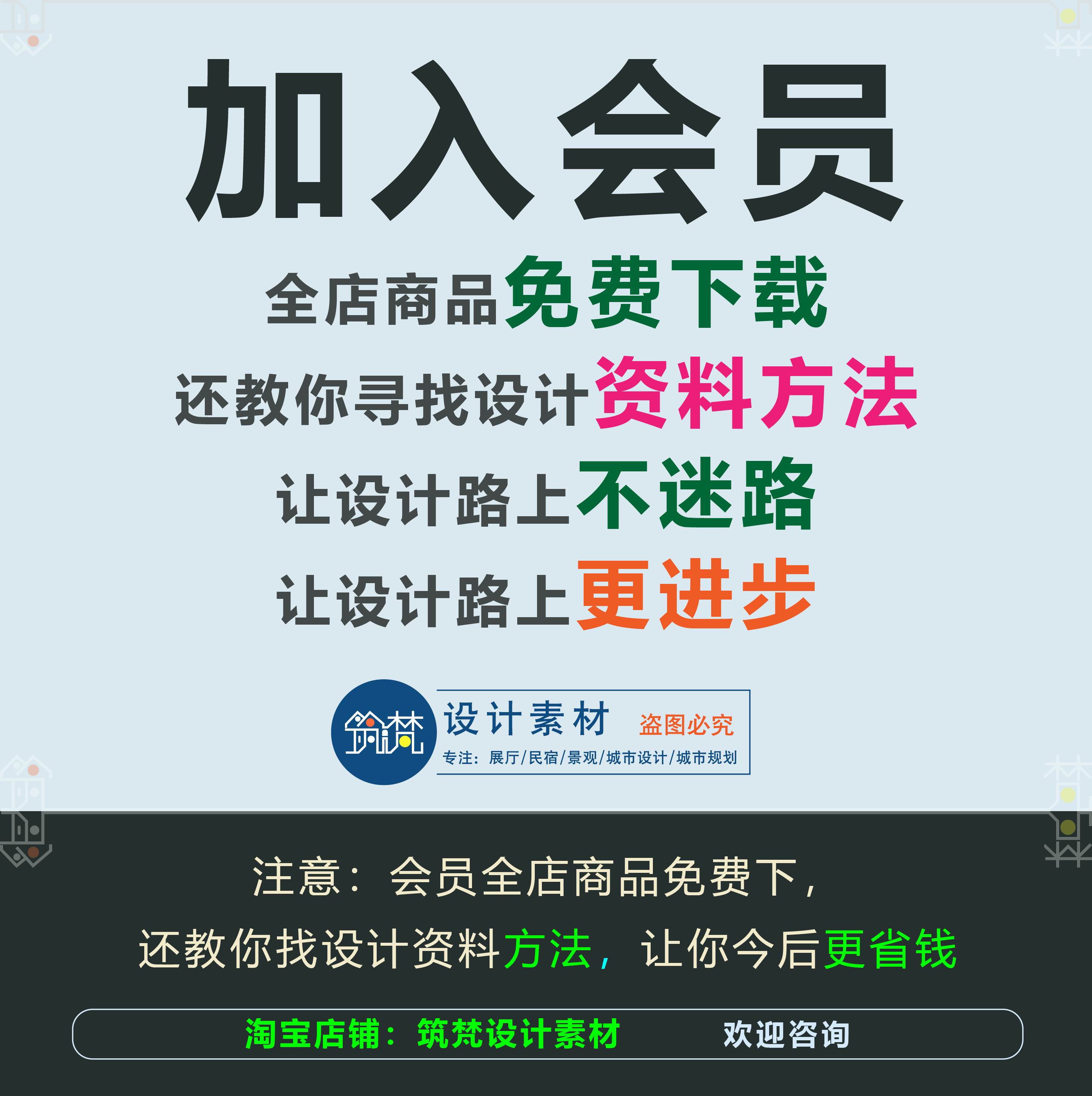 加入会员

全店商品免费下载

还教你寻找设计资料方法

让设计路上不迷路

让设计路上更进步

筑梵

设计素材 盗图必究

专注：展厅/民宿/景观/城市设计/城市规划

注意：会员全店商品免费下，

还教你找设计资料方法，让你今后更省钱

淘宝店铺：筑梵设计素材 欢迎咨询